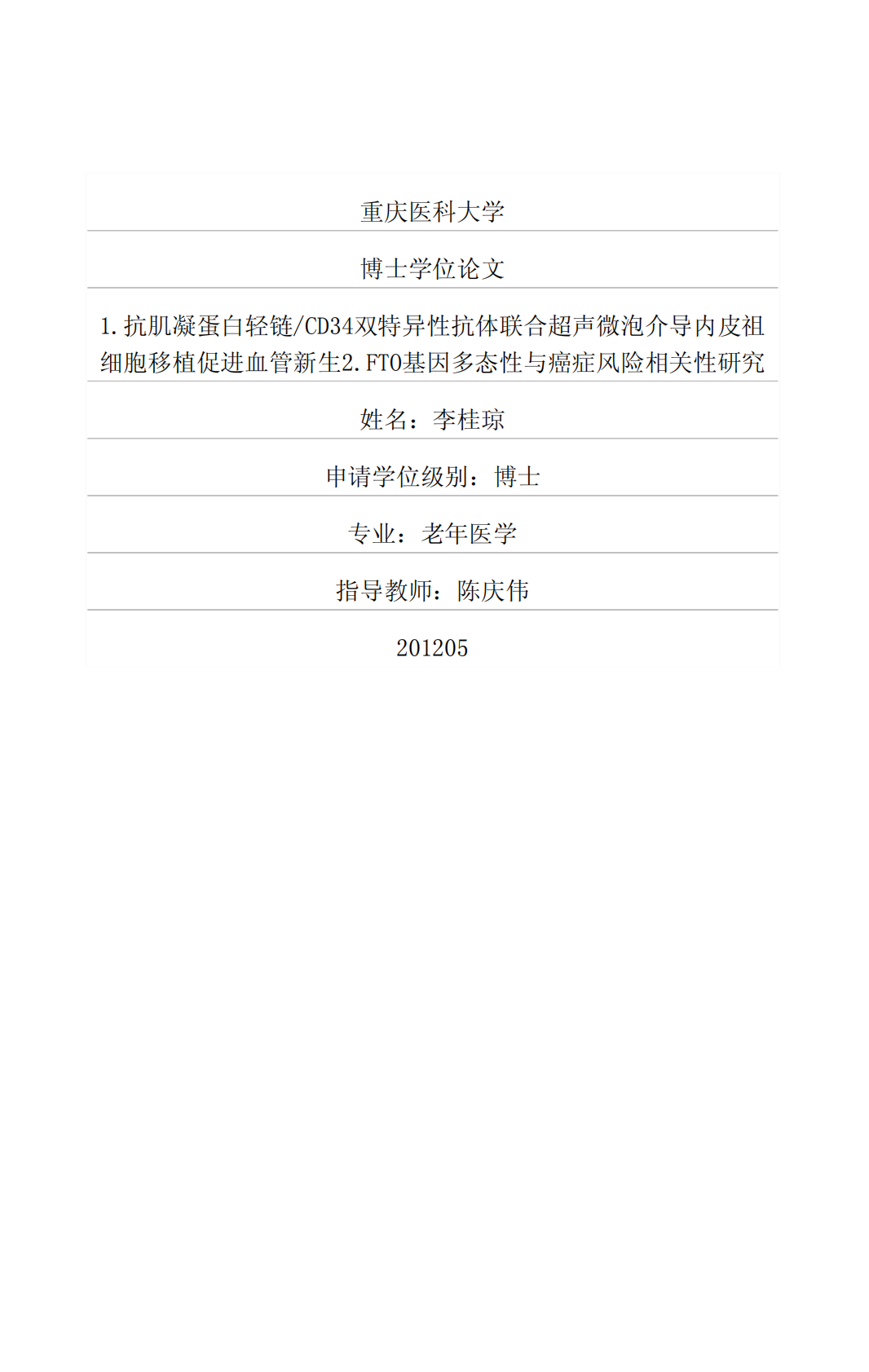 重庆医科大学

博士学位论文

1.抗肌凝蛋白轻链/CD34双特异性抗体联合超声微泡介导内皮祖细胞移植促进血管新生2.FTO基因多态性与癌症风险相关性研究

姓名：李桂琼

申请学位级别：博士

专业：老年医学

指导教师：陈庆伟

201205